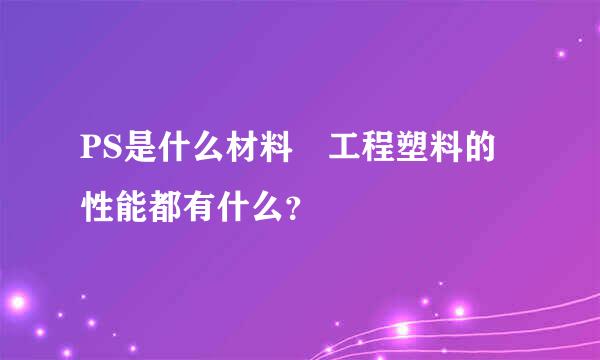 PS是什么材料 工程塑料的性能都有什么?